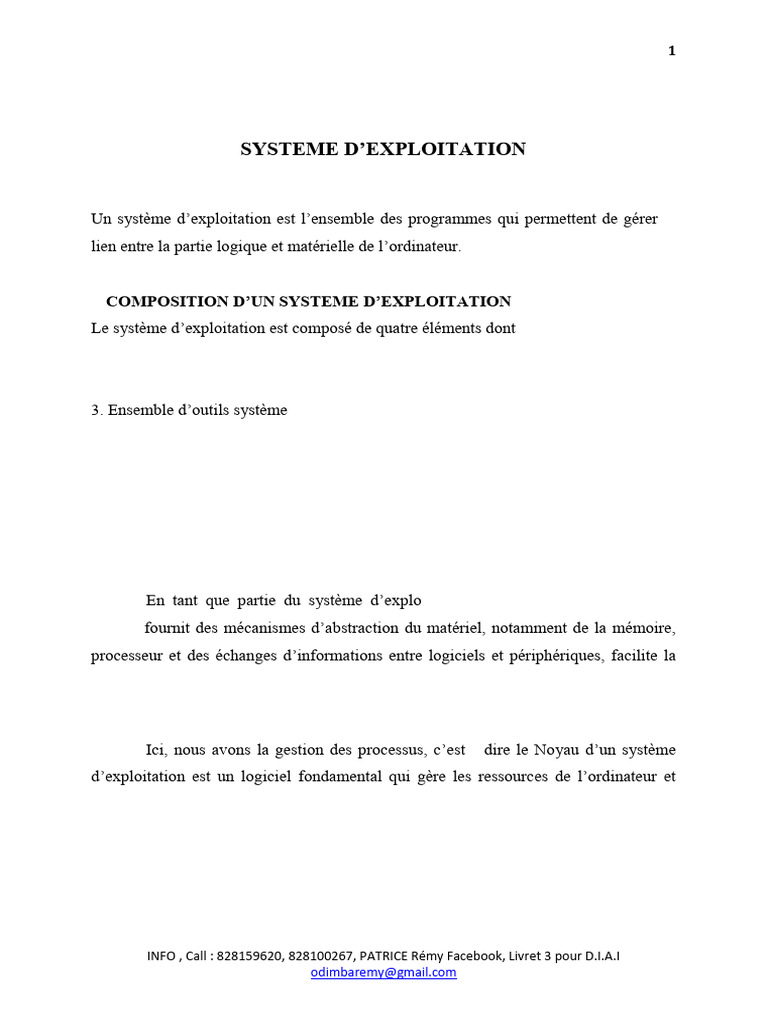 1

SYSTEME D'EXPLOITATION

Un système d'exploitation est l'ensemble des programmes qui permettent de gérer lien entre la partie logique et matérielle de l'ordinateur.

COMPOSITION D'UN SYSTEME D'EXPLOITATION

Le système d'exploitation est composé de quatre éléments dont

3. Ensemble d'outils système

En tant que partie du système d'explo

fournit des mécanismes d'abstraction du matériel, notamment de la mémoire, processeur et des échanges d'informations entre logiciels et périphériques, facilite la

Ici, nous avons la gestion des processus, c'est dire le Noyau d'un système d'exploitation est un logiciel fondamental qui gère les ressources de l'ordinateur et

INFO , Call : 828159620, 828100267, PATRICE Rémy Facebook, Livret 3 pour D.I.A.I
odimbaremy@gmail.com